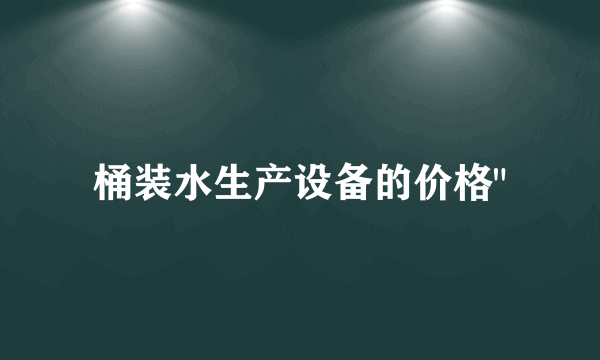 桶装水生产设备的价格"